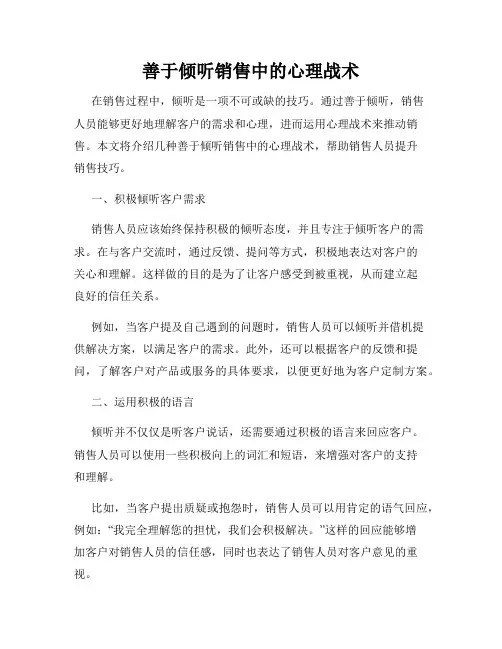 善于倾听销售中的心理战术

在销售过程中，倾听是一项不可或缺的技巧。通过善于倾听，销售人员能够更好地理解客户的需求和心理，进而运用心理战术来推动销售。本文将介绍几种善于倾听销售中的心理战术，帮助销售人员提升销售技巧。

一、积极倾听客户需求

销售人员应该始终保持积极的倾听态度，并且专注于倾听客户的需求。在与客户交流时，通过反馈、提问等方式，积极地表达对客户的关心和理解。这样做的目的是为了让客户感受到被重视，从而建立起良好的信任关系。

例如，当客户提及自己遇到的问题时，销售人员可以倾听并借机提供解决方案，以满足客户的需求。此外，还可以根据客户的反馈和提问，了解客户对产品或服务的具体要求，以便更好地为客户定制方案。

二、运用积极的语言

倾听并不仅仅是听客户说话，还需要通过积极的语言来回应客户。销售人员可以使用一些积极向上的词汇和短语，来增强对客户的支持和理解。

比如，当客户提出质疑或抱怨时，销售人员可以用肯定的语气回应，例如：“我完全理解您的担忧，我们会积极解决。”这样的回应能够增加客户对销售人员的信任感，同时也表达了销售人员对客户意见的重视。